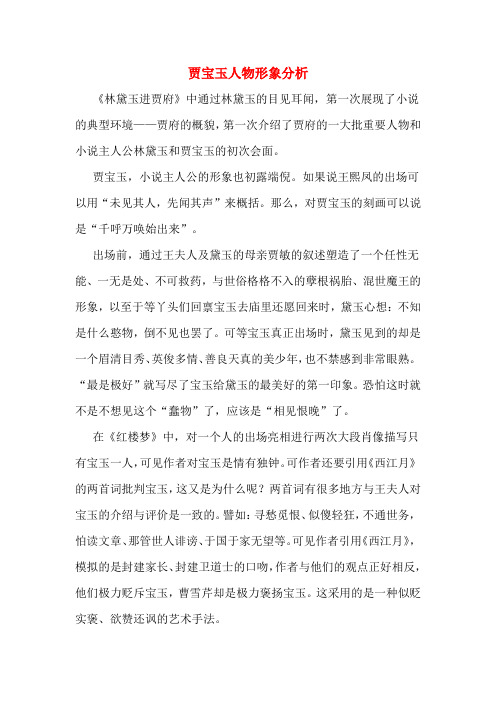 贾宝玉人物形象分析

《林黛玉进贾府》中通过林黛玉的目见耳闻，第一次展现了小说的典型环境——贾府的概貌，第一次介绍了贾府的一大批重要人物和小说主人公林黛玉和贾宝玉的初次会面。

贾宝玉，小说主人公的形象也初露端倪。如果说王熙凤的出场可以用“未见其人，先闻其声”来概括。那么，对贾宝玉的刻画可以说是“千呼万唤始出来”。

出场前，通过王夫人及黛玉的母亲贾敏的叙述塑造了一个任性无能、一无是处、不可救药，与世俗格格不入的孽根祸胎、混世魔王的形象，以至于等丫头们回禀宝玉去庙里还愿回来时，黛玉心想：不知是什么憨物，倒不见也罢了。可等宝玉真正出场时，黛玉见到的却是一个眉清目秀、英俊多情、善良天真的美少年，也不禁感到非常眼熟。“最是极好”就写尽了宝玉给黛玉的最美好的第一印象。恐怕这时就不是不想见这个“蠢物”了，应该是“相见恨晚”了。

在《红楼梦》中，对一个人的出场亮相进行两次大段肖像描写只有宝玉一人，可见作者对宝玉是情有独钟。可作者还要引用《西江月》的两首词批判宝玉，这又是为什么呢？两首词有很多地方与王夫人对宝玉的介绍与评价是一致的。譬如：寻愁觅恨、似傻轻狂，不通世务，怕读文章、那管世人诽谤、于国于家无望等。可见作者引用《西江月》，模拟的是封建家长、封建卫道士的口吻，作者与他们的观点正好相反，他们极力贬斥宝玉，曹雪芹却是极力褒扬宝玉。这采用的是一种似贬实褒、欲赞还讽的艺术手法。